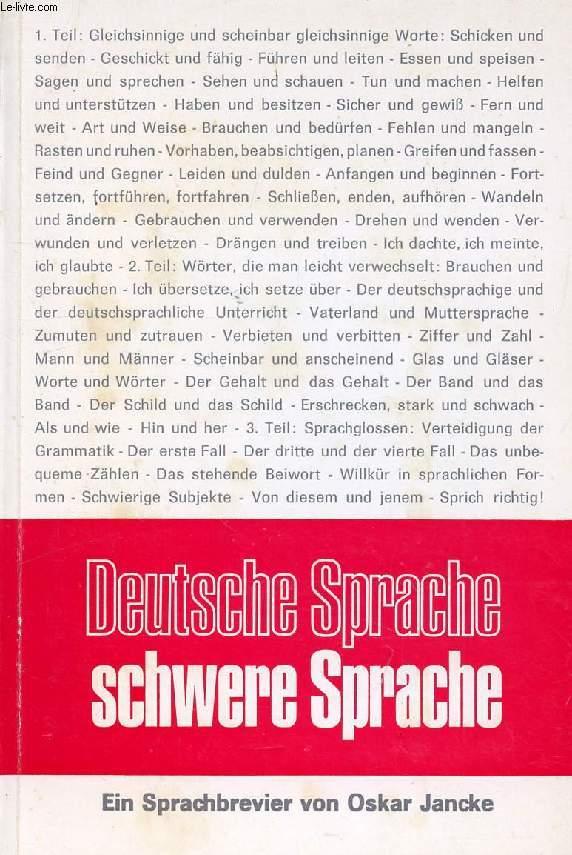 Le-livre.com

1. Teil: Gleichsinnige und scheinbar gleichsinnige Worte: Schicken und senden - Geschickt und fähig - Führen und leiten - Essen und speisen - Sagen und sprechen - Sehen und schauen - Tun und machen - Helfen und unterstützen - Haben und besitzen - Sicher und gewiß - Fern und weit - Art und Weise - Brauchen und bedürfen - Fehlen und mangeln - Rasten und ruhen - Vorhaben, beabsichtigen, planen - Greifen und fassen - Feind und Gegner - Leiden und dulden - Anfangen und beginnen - Fortsetzen, fortführen, fortfahren - Schließen, enden, aufhören - Wandeln und ändern - Gebrauchen und verwenden - Drehen und wenden - Verwunden und verletzen - Drängen und treiben - Ich dachte, ich meinte, ich glaubte - 2. Teil: Wörter, die man leicht verwechselt: Brauchen und gebrauchen - Ich übersetze, ich setze über - Der deutschsprachige und der deutschsprachliche Unterricht - Vaterland und Muttersprache - Zumuten und zutrauen - Verbieten und verbitten - Ziffer und Zahl - Mann und Männer - Scheinbar und anscheinend - Glas und Gläser - Worte und Wörter - Der Gehalt und das Gehalt - Der Band und das Band - Der Schild und das Schild - Erschrecken, stark und schwach - Als und wie - Hin und her - 3. Teil: Sprachglossen: Verteidigung der Grammatik - Der erste Fall - Der dritte und der vierte Fall - Das unbequeme Zählen - Das stehende Beiwort - Willkür in sprachlichen Formen - Schwierige Subjekte - Von diesem und jenem - Sprich richtig!

Deutsche Sprache
schwere Sprache

Ein Sprachbrevier von Oskar Jancke